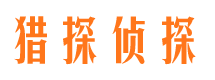 猎探侦探